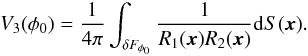 $V_3(\phi_0) = \frac{1}{4\pi} \int_{\delta F_{\phi_0}} \frac{1}{R_1(\boldsymbol{x})R_2(\boldsymbol{x})} \mathrm{d}S(\boldsymbol{x}).$